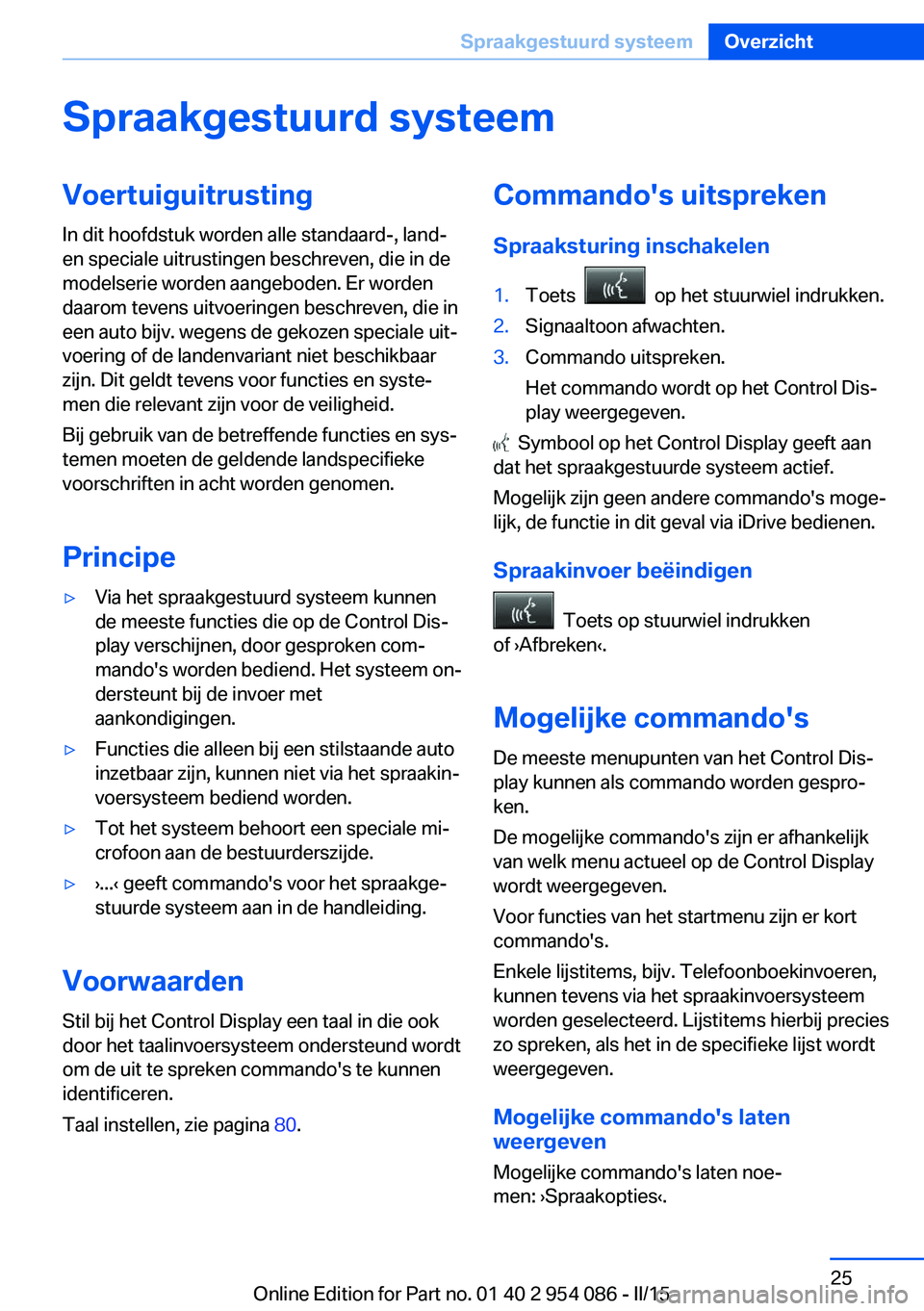 Spraakgestuurd systeem Overzicht

Spraakgestuurd systeem

Voertuiguitrusting

In dit hoofdstuk worden alle standaard-, land- en speciale uitrustingen beschreven, die in de modelserie worden aangeboden. Er worden daarom tevens uitvoeringen beschreven, die in een auto bijv. wegens de gekozen speciale uitvoering of de landenvariant niet beschikbaar zijn. Dit geldt tevens voor functies en systemen die relevant zijn voor de veiligheid.

Bij gebruik van de betreffende functies en systemen moeten de geldende landspecifieke voorschriften in acht worden genomen.

Principe

▷ Via het spraakgestuurd systeem kunnen de meeste functies die op de Control Display verschijnen, door gesproken commando's worden bediend. Het systeem ondersteunt bij de invoer met aankondigingen.

▷ Functies die alleen bij een stilstaande auto inzetbaar zijn, kunnen niet via het spraakinvoersysteem bediend worden.

▷ Tot het systeem behoort een speciale microfoon aan de bestuurderszijde.

▷ ›...‹ geeft commando's voor het spraakgestuurde systeem aan in de handleiding.

Voorwaarden

Stil bij het Control Display een taal in die ook door het taalinvoersysteem ondersteund wordt om de uit te spreken commando's te kunnen identificeren.

Taal instellen, zie pagina 80.

Commando's uitspreken

Spraaksturing inschakelen

1. Toets op het stuurwiel indrukken.
2. Signaaltoon afwachten.
3. Commando uitspreken.
Het commando wordt op het Control Display weergegeven.

Symbool op het Control Display geeft aan dat het spraakgestuurde systeem actief.

Mogelijk zijn geen andere commando's mogelijk, de functie in dit geval via iDrive bedienen.

Spraakinvoer beëindigen

Toets op stuurwiel indrukken of ›Afbreken‹.

Mogelijke commando's

De meeste menupunten van het Control Display kunnen als commando worden gesproken.

De mogelijke commando's zijn er afhankelijk van welk menu actueel op de Control Display wordt weergegeven.

Voor functies van het startmenu zijn er kort commando's.

Enkele lijstitems, bijv. Telefoonboekinvoeren, kunnen tevens via het spraakinvoersysteem worden geselecteerd. Lijstitems hierbij precies zo spreken, als het in de specifieke lijst wordt weergegeven.

Mogelijke commando's laten weergeven

Mogelijke commando's laten noemen: ›Spraakopties‹.

25

Online Edition for Part no. 01 40 2 954 086 - II/15

carmanualsonline.info